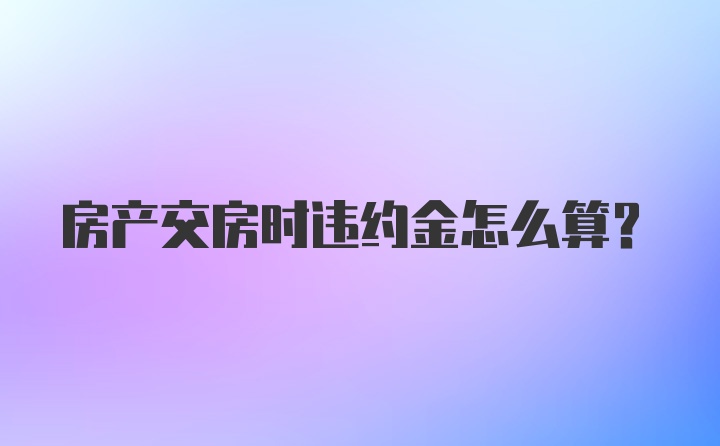 房产交房时违约金怎么算?